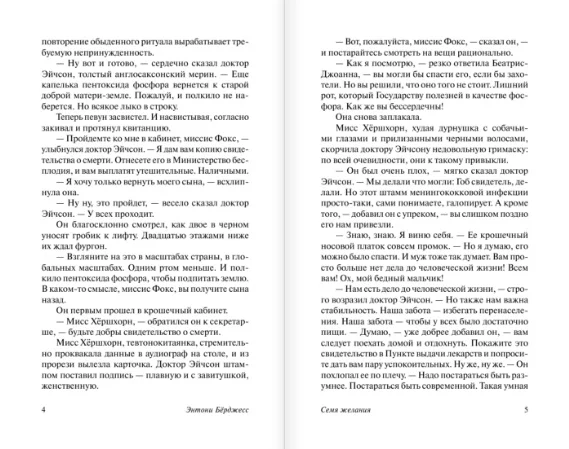 повторение обыденного ритуала вырабатывает требуемую непринужденность.

— Ну вот и готово, — сердечно сказал доктор Эйчсон, толстый англосаксонский мерин. — Еще капелька пентоксида фосфора вернется к старой доброй матери-земле. Пожалуй, и полкило не наберется. Но всякое лыко в строку.

Теперь певун засвистел. И насвистывая, согласно закивал и протянул квитанцию.

— Пройдемте ко мне в кабинет, миссис Фокс, — улыбнулся доктор Эйчсон. — Я дам вам копию свидетельства о смерти. Отнесете его в Министерство бесплодия, и вам выплатят утешительные. Наличными.

— Я хочу только вернуть моего сына, — всхлипнула она.

— Ну ну, это пройдет, — весело сказал доктор Эйчсон. — У всех проходит.

Он благосклонно смотрел, как двое в черном уносят гробик к лифту. Двадцатью этажами ниже их ждал фургон.

— Взгляните на это в масштабах страны, в глобальных масштабах. Одним ртом меньше. И полкило пентоксида фосфора, чтобы подпитать землю. В каком-то смысле, миссис Фокс, вы получите сына назад.

Он первым прошел в крошечный кабинет.

— Мисс Хёршхорн, — обратился он к секретарше, — будьте добры свидетельство о смерти.

Мисс Хёршхорн, тевтонокитаянка, стремительно проквакала данные в аудиограф на столе, и из прорези вылезла карточка. Доктор Эйчсон штампом поставил подпись — плавную и с завитушкой, женственную.

4 Энтони Бёрджесс

— Вот, пожалуйста, миссис Фокс, — сказал он, — и постарайтесь смотреть на вещи рационально.

— Как я посмотрю, — резко ответила Беатрис-Джоанна, — вы могли бы спасти его, если бы захотели. Но вы решили, что оно того не стоит. Лишний рот, который Государству полезней в качестве фосфора. Как же вы бессердечны!

Она снова заплакала.

Мисс Хёршхорн, худая дурнушка с собачьими глазами и прилизанными черными волосами, скорчила доктору Эйчсону недовольную гримаску: по всей очевидности, они к такому привыкли.

— Он был очень плох, — мягко сказал доктор Эйчсон. — Мы делали что могли: Гоб свидетель, делали. Но этот штамм менингококковой инфекции просто-таки, сами понимаете, галопирует. А кроме того, — добавил он с упреком, — вы слишком поздно его нам привезли.

— Знаю, знаю. Я виню себя. — Ее крошечный носовой платок совсем промок. — Но я думаю, его можно было спасти. И муж тоже так думает. Вам просто больше нет дела до человеческой жизни! Всем вам! Ох, мой бедный мальчик!

— Нам есть дело до человеческой жизни, — строго возразил доктор Эйчсон. — Но также нам важна стабильность. Наша забота — избегать перенаселения. Наша забота — чтобы у всех было достаточно пищи. — Думаю, — уже добрее добавил он, — вам следует поехать домой и отдохнуть. Покажите это свидетельство в Пункте выдачи лекарств и попросите дать вам пару успокоительных. Ну же, ну же. — Он похлопал ее по плечу. — Надо постараться быть разумнее. Постараться быть современной. Такая умная

Семя желания 5